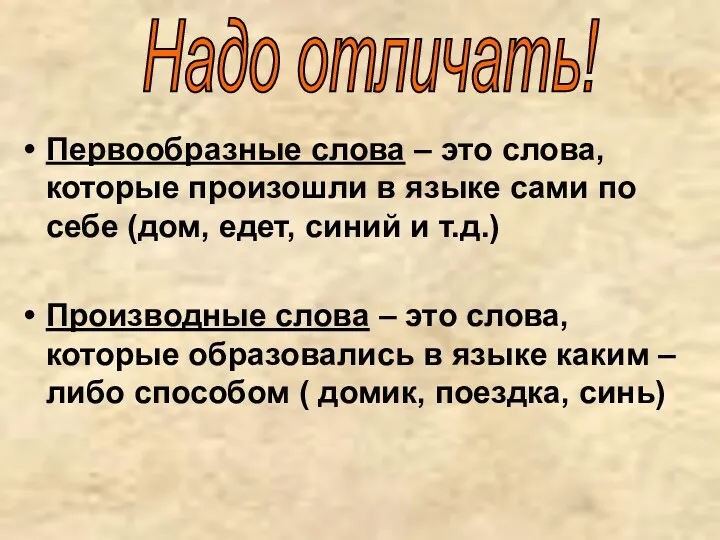 Надо отличать!

• Первообразные слова – это слова, которые произошли в языке сами по себе (дом, едет, синий и т.д.)

• Производные слова – это слова, которые образовались в языке каким – либо способом ( домик, поездка, синь)